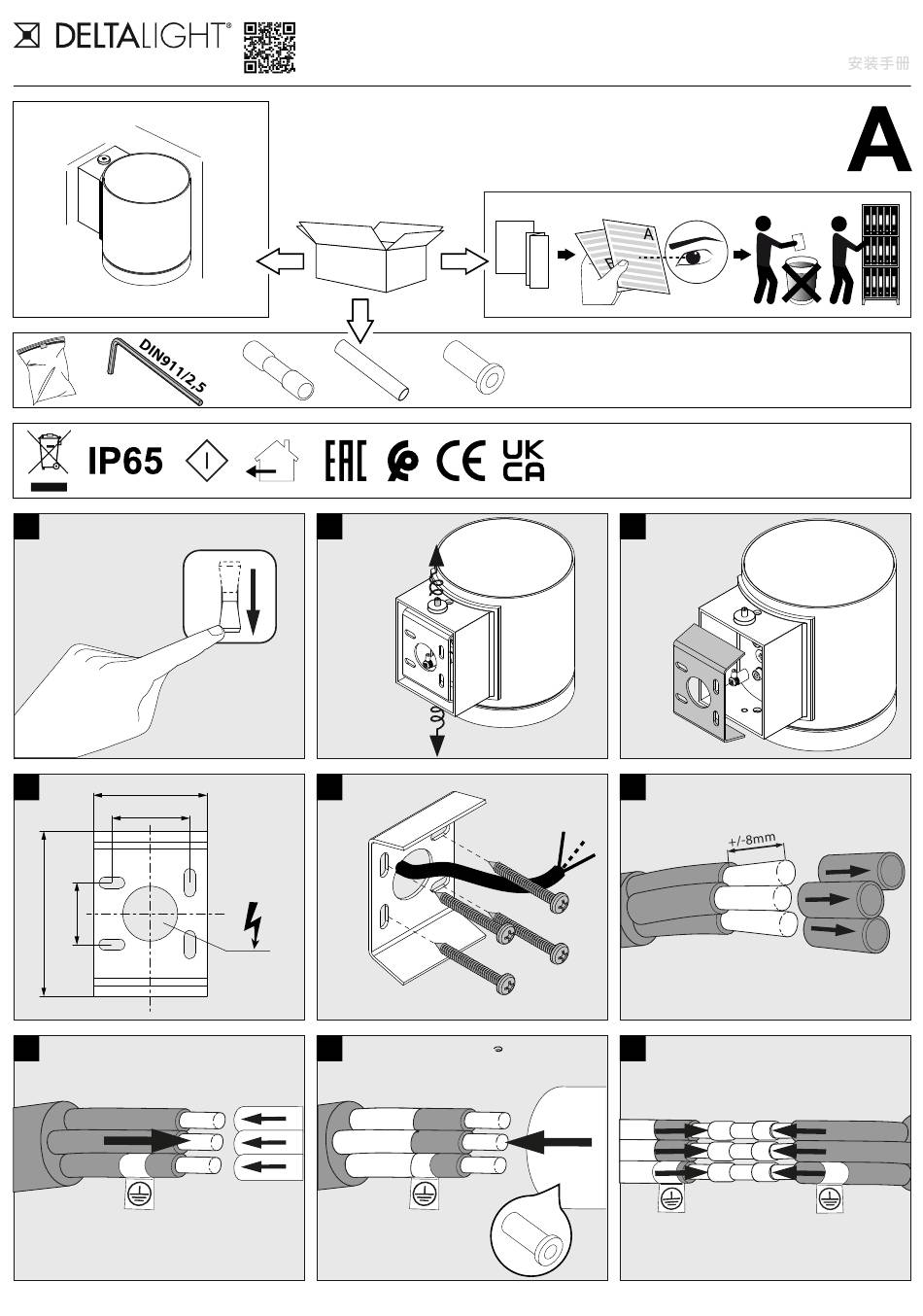 DELTALIGHT®

安装手册

A

A

B

DIN911/2,5

IP65

EAC

CE

UK
CA

+/-8mm